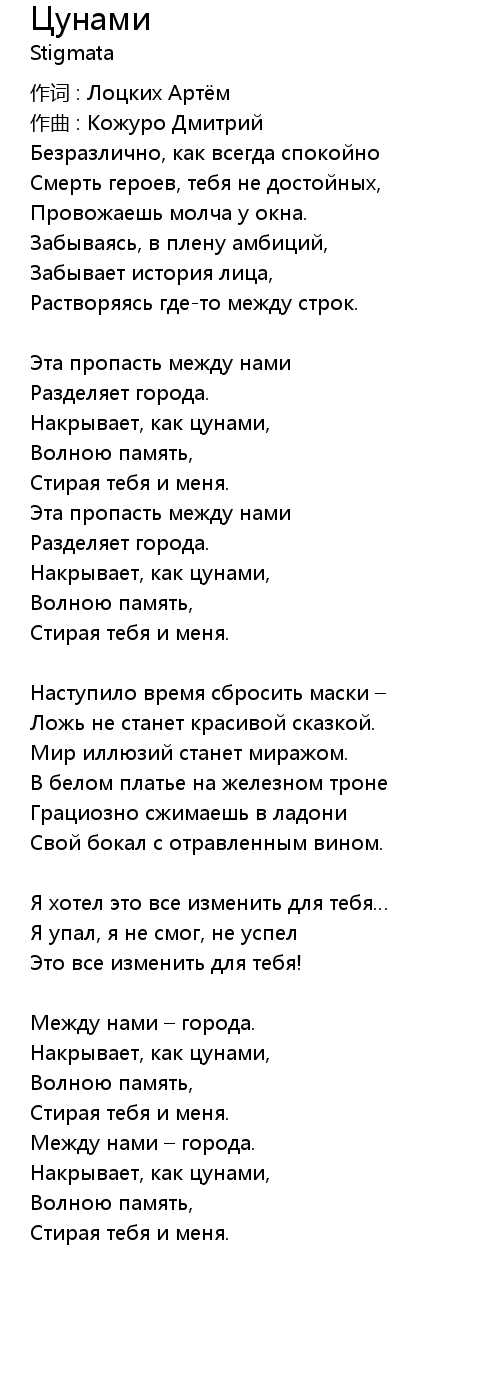 Цунами
Stigmata

作词 : Лоцких Артём
作曲 : Кожуро Дмитрий
Безразлично, как всегда спокойно
Смерть героев, тебя не достойных,
Провожаешь молча у окна.
Забываясь, в плену амбиций,
Забывает история лица,
Растворяясь где-то между строк.

Эта пропасть между нами
Разделяет города.
Накрывает, как цунами,
Волною память,
Стирая тебя и меня.
Эта пропасть между нами
Разделяет города.
Накрывает, как цунами,
Волною память,
Стирая тебя и меня.

Наступило время сбросить маски –
Ложь не станет красивой сказкой.
Мир иллюзий станет миражом.
В белом платье на железном троне
Грациозно сжимаешь в ладони
Свой бокал с отравленным вином.

Я хотел это все изменить для тебя...
Я упал, я не смог, не успел
Это все изменить для тебя!

Между нами – города.
Накрывает, как цунами,
Волною память,
Стирая тебя и меня.
Между нами – города.
Накрывает, как цунами,
Волною память,
Стирая тебя и меня.